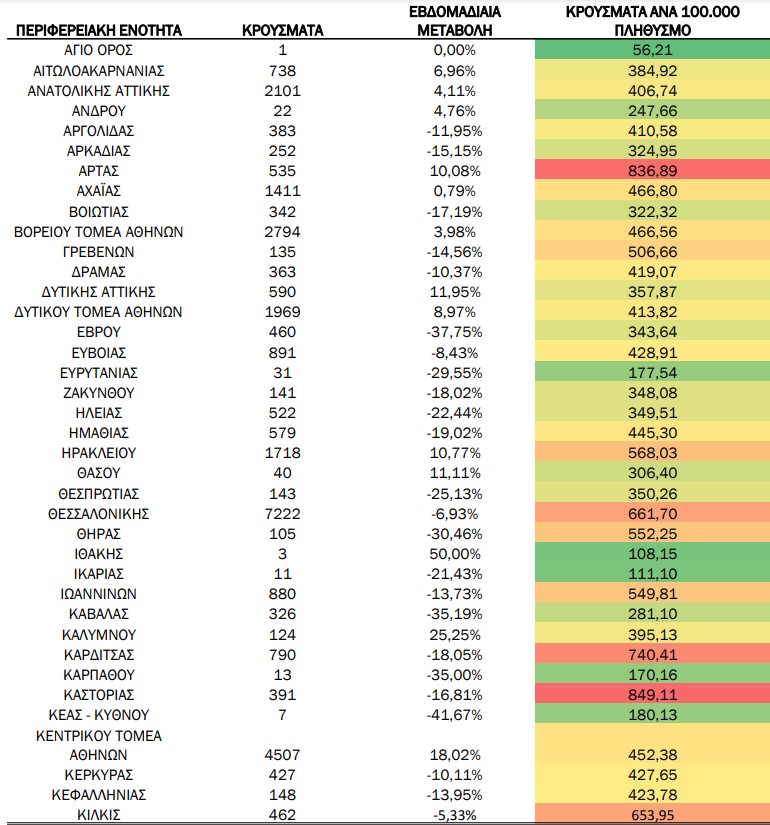 | ΠΕΡΙΦΕΡΕΙΑΚΗ ΕΝΟΤΗΤΑ | ΚΡΟΥΣΜΑΤΑ | ΕΒΔΟΜΑΔΙΑΙΑ ΜΕΤΑΒΟΛΗ | ΚΡΟΥΣΜΑΤΑ ΑΝΑ 100.000 ΠΛΗΘΥΣΜΟ |
|---|---|---|---|
| ΑΓΙΟ ΟΡΟΣ | 1 | 0,00% | 56,21 |
| ΑΙΤΩΛΟΑΚΑΡΝΑΝΙΑΣ | 738 | 6,96% | 384,92 |
| ΑΝΑΤΟΛΙΚΗΣ ΑΤΤΙΚΗΣ | 2101 | 4,11% | 406,74 |
| ΑΝΔΡΟΥ | 22 | 4,76% | 247,66 |
| ΑΡΓΟΛΙΔΑΣ | 383 | -11,95% | 410,58 |
| ΑΡΚΑΔΙΑΣ | 252 | -15,15% | 324,95 |
| ΑΡΤΑΣ | 535 | 10,08% | 836,89 |
| ΑΧΑΪΑΣ | 1411 | 0,79% | 466,80 |
| ΒΟΙΩΤΙΑΣ | 342 | -17,19% | 322,32 |
| ΒΟΡΕΙΟΥ ΤΟΜΕΑ ΑΘΗΝΩΝ | 2794 | 3,98% | 466,56 |
| ΓΡΕΒΕΝΩΝ | 135 | -14,56% | 506,66 |
| ΔΡΑΜΑΣ | 363 | -10,37% | 419,07 |
| ΔΥΤΙΚΗΣ ΑΤΤΙΚΗΣ | 590 | 11,95% | 357,87 |
| ΔΥΤΙΚΟΥ ΤΟΜΕΑ ΑΘΗΝΩΝ | 1969 | 8,97% | 413,82 |
| ΕΒΡΟΥ | 460 | -37,75% | 343,64 |
| ΕΥΒΟΙΑΣ | 891 | -8,43% | 428,91 |
| ΕΥΡΥΤΑΝΙΑΣ | 31 | -29,55% | 177,54 |
| ΖΑΚΥΝΘΟΥ | 141 | -18,02% | 348,08 |
| ΗΛΕΙΑΣ | 522 | -22,44% | 349,51 |
| ΗΜΑΘΙΑΣ | 579 | -19,02% | 445,30 |
| ΗΡΑΚΛΕΙΟΥ | 1718 | 10,77% | 568,03 |
| ΘΑΣΟΥ | 40 | 11,11% | 306,40 |
| ΘΕΣΠΡΩΤΙΑΣ | 143 | -25,13% | 350,26 |
| ΘΕΣΣΑΛΟΝΙΚΗΣ | 7222 | -6,93% | 661,70 |
| ΘΗΡΑΣ | 105 | -30,46% | 552,25 |
| ΙΘΑΚΗΣ | 3 | 50,00% | 108,15 |
| ΙΚΑΡΙΑΣ | 11 | -21,43% | 111,10 |
| ΙΩΑΝΝΙΝΩΝ | 880 | -13,73% | 549,81 |
| ΚΑΒΑΛΑΣ | 326 | -35,19% | 281,10 |
| ΚΑΛΥΜΝΟΥ | 124 | 25,25% | 395,13 |
| ΚΑΡΔΙΤΣΑΣ | 790 | -18,05% | 740,41 |
| ΚΑΡΠΑΘΟΥ | 13 | -35,00% | 170,16 |
| ΚΑΣΤΟΡΙΑΣ | 391 | -16,81% | 849,11 |
| ΚΕΑΣ - ΚΥΘΝΟΥ | 7 | -41,67% | 180,13 |
| ΚΕΝΤΡΙΚΟΥ ΤΟΜΕΑ ΑΘΗΝΩΝ | 4507 | 18,02% | 452,38 |
| ΚΕΡΚΥΡΑΣ | 427 | -10,11% | 427,65 |
| ΚΕΦΑΛΛΗΝΙΑΣ | 148 | -13,95% | 423,78 |
| ΚΙΛΚΙΣ | 462 | -5,33% | 653,95 |